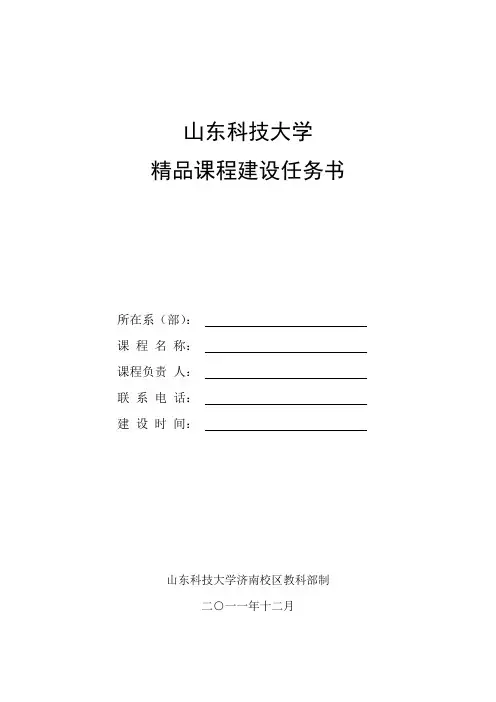 山东科技大学

精品课程建设任务书

所在系（部）：

课 程 名 称：

课程负责 人：

联 系 电 话：

建 设 时 间：

山东科技大学济南校区教科部制

二〇一一年十二月